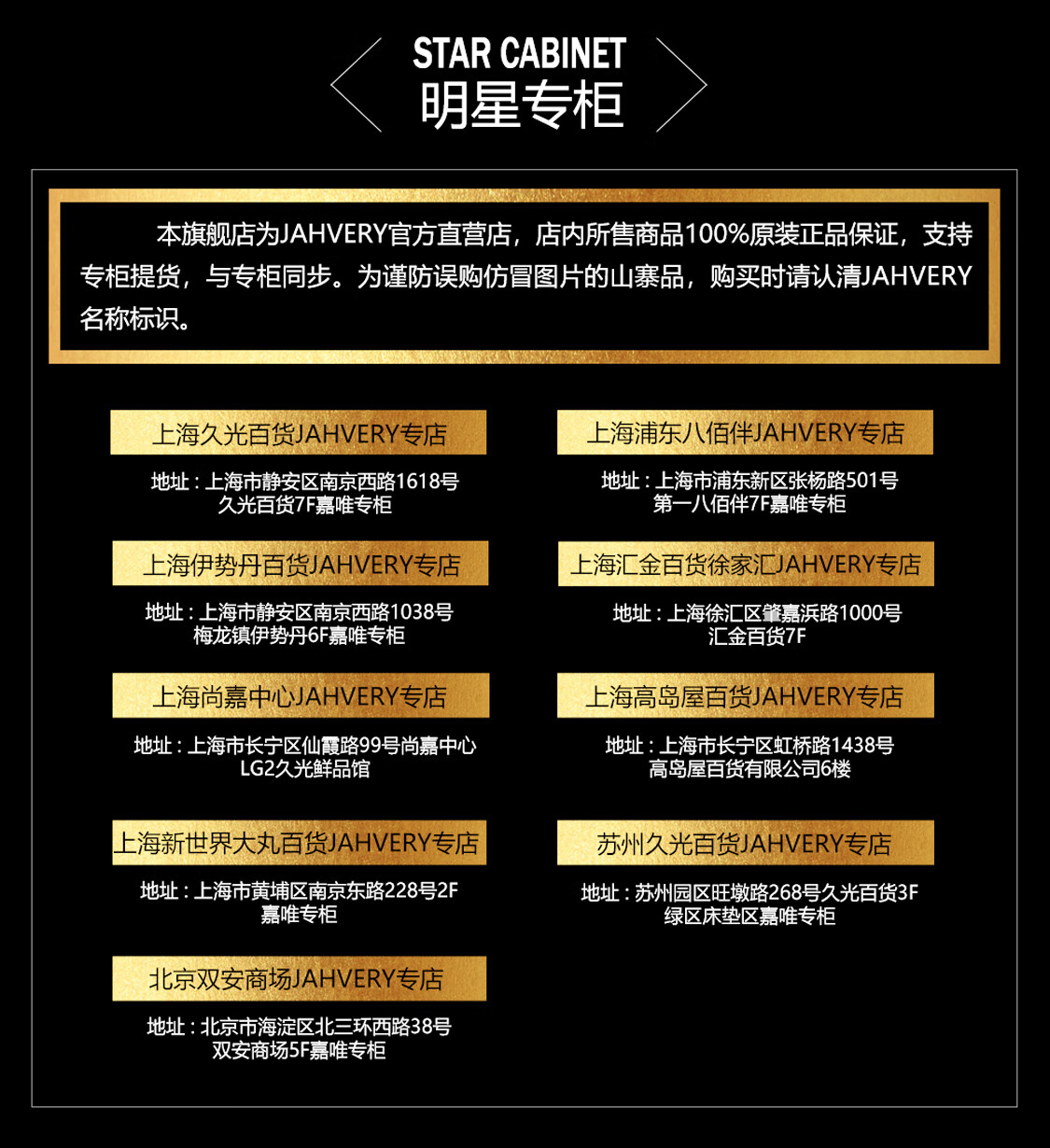 STAR CABINET
明星专柜

本旗舰店为JAHVERY官方直营店，店内所售商品100%原装正品保证，支持专柜提货，与专柜同步。为谨防误购仿冒图片的山寨品，购买时请认清JAHVERY名称标识。

上海久光百货JAHVERY专店

地址：上海市静安区南京西路1618号
久光百货7F嘉唯专柜

上海伊势丹百货JAHVERY专店

地址：上海市静安区南京西路1038号
梅龙镇伊势丹6F嘉唯专柜

上海尚嘉中心JAHVERY专店

地址：上海市长宁区仙霞路99号尚嘉中心
LG2久光鲜品馆

上海新世界大丸百货JAHVERY专店

地址：上海市黄埔区南京东路228号2F
嘉唯专柜

北京双安商场JAHVERY专店

地址：北京市海淀区北三环西路38号
双安商场5F嘉唯专柜

上海浦东八佰伴JAHVERY专店

地址：上海市浦东新区张杨路501号
第一八佰伴7F嘉唯专柜

上海汇金百货徐家汇JAHVERY专店

地址：上海徐汇区肇嘉浜路1000号
汇金百货7F

上海高岛屋百货JAHVERY专店

地址：上海市长宁区虹桥路1438号
高岛屋百货有限公司6楼

苏州久光百货JAHVERY专店

地址：苏州园区旺墩路268号久光百货3F
绿区床垫区嘉唯专柜